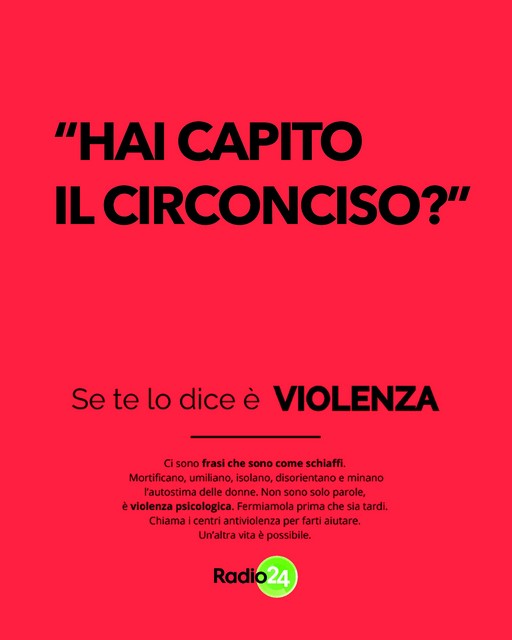 "HAI CAPITO IL CIRCONCISO?"

Se te lo dice è VIOLENZA

Ci sono frasi che sono come schiaffi. Mortificano, umiliano, isolano, disorientano e minano l'autostima delle donne. Non sono solo parole, è violenza psicologica. Fermiamola prima che sia tardi. Chiama i centri antiviolenza per farti aiutare. Un'altra vita è possibile.

Radio24